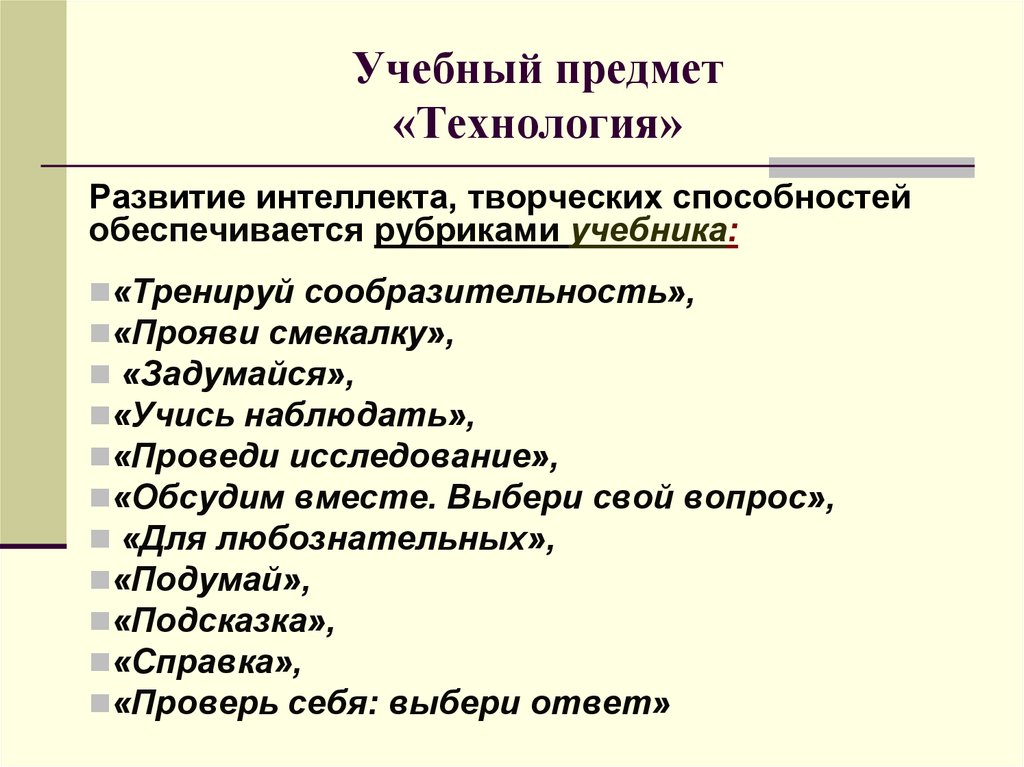 Учебный предмет
«Технология»

Развитие интеллекта, творческих способностей обеспечивается рубриками учебника:

«Тренируй сообразительность»,
«Прояви смекалку»,
«Задумайся»,
«Учись наблюдать»,
«Проведи исследование»,
«Обсудим вместе. Выбери свой вопрос»,
«Для любознательных»,
«Подумай»,
«Подсказка»,
«Справка»,
«Проверь себя: выбери ответ»